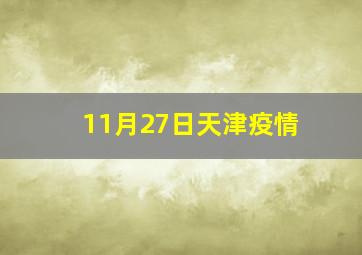 11月27日天津疫情